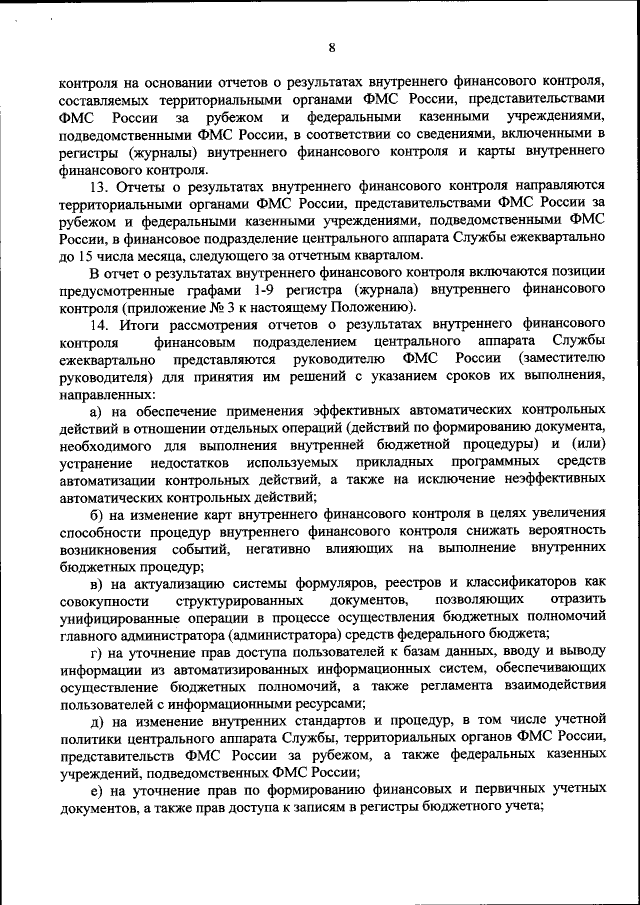 8

контроля на основании отчетов о результатах внутреннего финансового контроля, составляемых территориальными органами ФМС России, представительствами ФМС России за рубежом и федеральными казенными учреждениями, подведомственными ФМС России, в соответствии со сведениями, включенными в регистры (журналы) внутреннего финансового контроля и карты внутреннего финансового контроля.

13. Отчеты о результатах внутреннего финансового контроля направляются территориальными органами ФМС России, представительствами ФМС России за рубежом и федеральными казенными учреждениями, подведомственными ФМС России, в финансовое подразделение центрального аппарата Службы ежеквартально до 15 числа месяца, следующего за отчетным кварталом.

В отчет о результатах внутреннего финансового контроля включаются позиции предусмотренные графами 1-9 регистра (журнала) внутреннего финансового контроля (приложение № 3 к настоящему Положению).

14. Итоги рассмотрения отчетов о результатах внутреннего финансового контроля финансовым подразделением центрального аппарата Службы ежеквартально представляются руководителю ФМС России (заместителю руководителя) для принятия им решений с указанием сроков их выполнения, направленных:

а) на обеспечение применения эффективных автоматических контрольных действий в отношении отдельных операций (действий по формированию документа, необходимого для выполнения внутренней бюджетной процедуры) и (или) устранение недостатков используемых прикладных программных средств автоматизации контрольных действий, а также на исключение неэффективных автоматических контрольных действий;

б) на изменение карт внутреннего финансового контроля в целях увеличения способности процедур внутреннего финансового контроля снижать вероятность возникновения событий, негативно влияющих на выполнение внутренних бюджетных процедур;

в) на актуализацию системы формуляров, реестров и классификаторов как совокупности структурированных документов, позволяющих отразить унифицированные операции в процессе осуществления бюджетных полномочий главного администратора (администратора) средств федерального бюджета;

г) на уточнение прав доступа пользователей к базам данных, вводу и выводу информации из автоматизированных информационных систем, обеспечивающих осуществление бюджетных полномочий, а также регламента взаимодействия пользователей с информационными ресурсами;

д) на изменение внутренних стандартов и процедур, в том числе учетной политики центрального аппарата Службы, территориальных органов ФМС России, представительств ФМС России за рубежом, а также федеральных казенных учреждений, подведомственных ФМС России;

е) на уточнение прав по формированию финансовых и первичных учетных документов, а также прав доступа к записям в регистры бюджетного учета;